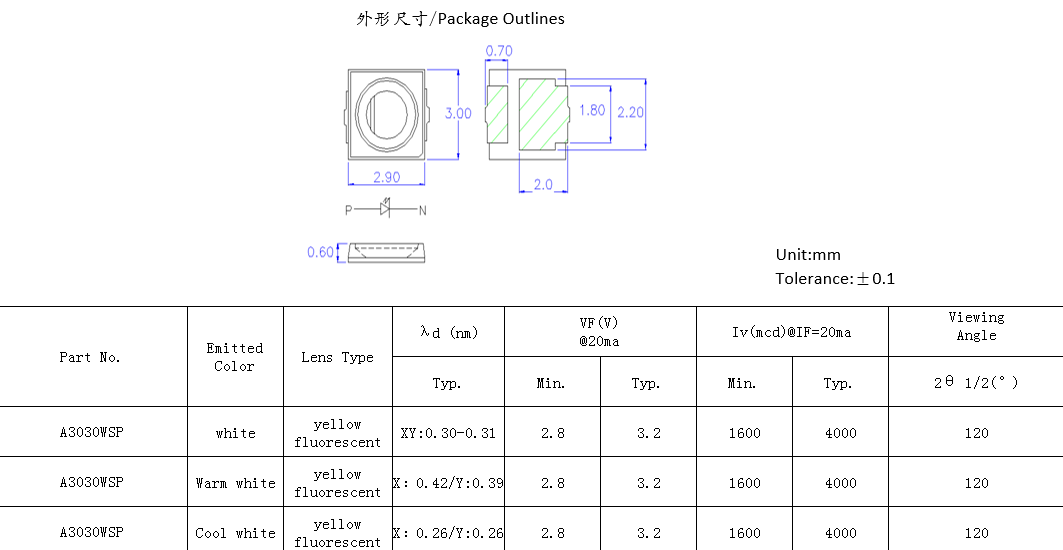 外形尺寸/Package Outlines

0.70

3.00

1.80

2.20

2.90

2.0

P

N

0.60

Unit:mm
Tolerance:±0.1

| Part No. | Emitted Color | Lens Type | λd (nm) | VF(V) @20ma | | Iv(mcd)@IF=20ma | | Viewing Angle |
|---|---|---|---|---|---|---|---|---|
| | | | Typ. | Min. | Typ. | Min. | Typ. | 2θ 1/2(°) |
| A3030WSP | white | yellow fluorescent | XY:0.30-0.31 | 2.8 | 3.2 | 1600 | 4000 | 120 |
| A3030WSP | Warm white | yellow fluorescent | X: 0.42/Y:0.39 | 2.8 | 3.2 | 1600 | 4000 | 120 |
| A3030WSP | Cool white | yellow fluorescent | X: 0.26/Y:0.26 | 2.8 | 3.2 | 1600 | 4000 | 120 |